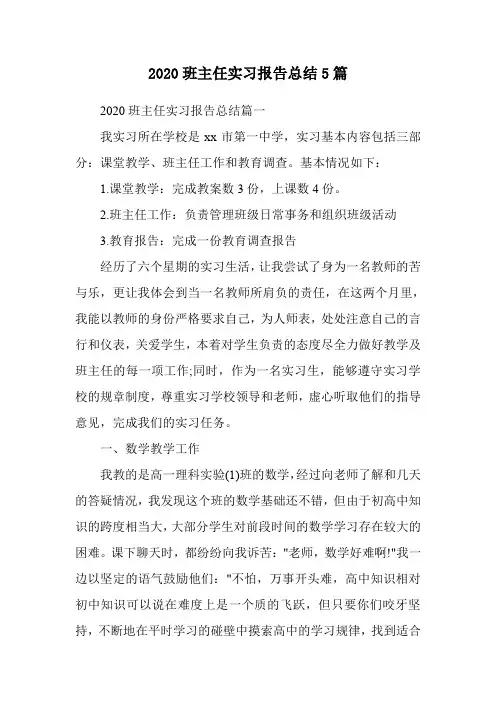 2020 班主任实习报告总结 5 篇

2020 班主任实习报告总结篇一

我实习所在学校是 xx 市第一中学，实习基本内容包括三部分：课堂教学、班主任工作和教育调查。基本情况如下：

1.课堂教学：完成教案数 3 份，上课数 4 份。

2.班主任工作：负责管理班级日常事务和组织班级活动

3.教育报告：完成一份教育调查报告

经历了六个星期的实习生活，让我尝试了身为一名教师的苦与乐，更让我体会到当一名教师所肩负的责任，在这两个月里，我能以教师的身份严格要求自己，为人师表，处处注意自己的言行和仪表，关爱学生，本着对学生负责的态度尽全力做好教学及班主任的每一项工作;同时，作为一名实习生，能够遵守实习学校的规章制度，尊重实习学校领导和老师，虚心听取他们的指导意见，完成我们的实习任务。

一、数学教学工作

我教的是高一理科实验(1)班的数学，经过向老师了解和几天的答疑情况，我发现这个班的数学基础还不错，但由于初高中知识的跨度相当大，大部分学生对前段时间的数学学习存在较大的困难。课下聊天时，都纷纷向我诉苦："老师，数学好难啊!"我一边以坚定的语气鼓励他们："不怕，万事开头难，高中知识相对初中知识可以说在难度上是一个质的飞跃，但只要你们咬牙坚持，不断地在平时学习的碰壁中摸索高中的学习规律，找到适合